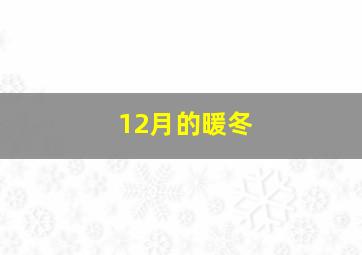 12月的暖冬